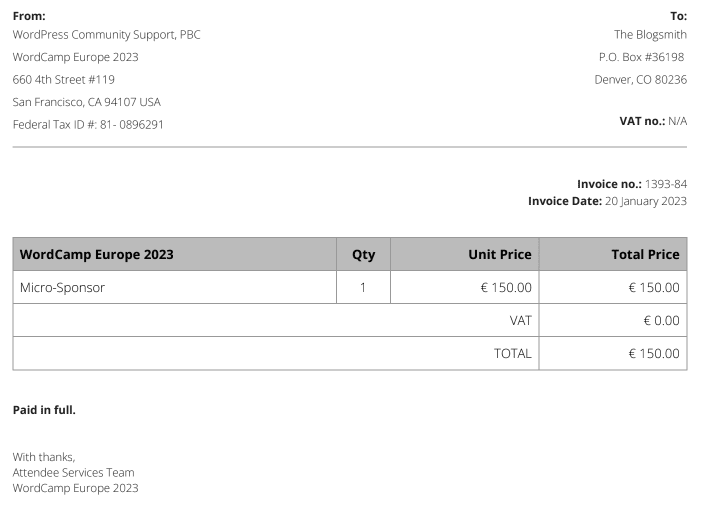 From:
WordPress Community Support, PBC
WordCamp Europe 2023
660 4th Street #119
San Francisco, CA 94107 USA
Federal Tax ID #: 81- 0896291

To:
The Blogsmith
P.O. Box #36198
Denver, CO 80236

VAT no.: N/A

Invoice no.: 1393-84
Invoice Date: 20 January 2023

| WordCamp Europe 2023 | Qty | Unit Price | Total Price |
|---|---|---|---|
| Micro-Sponsor | 1 | € 150.00 | € 150.00 |
| | | VAT | € 0.00 |
| | | TOTAL | € 150.00 |

Paid in full.

With thanks,
Attendee Services Team
WordCamp Europe 2023